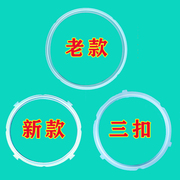 老款

新款

三扣